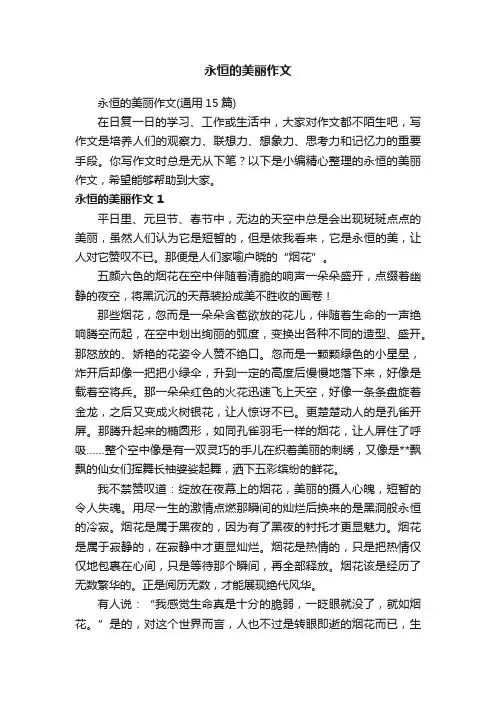 永恒的美丽作文

永恒的美丽作文(通用 15 篇)

在日复一日的学习、工作或生活中，大家对作文都不陌生吧，写作文是培养人们的观察力、联想力、想象力、思考力和记忆力的重要手段。你写作文时总是无从下笔？以下是小编精心整理的永恒的美丽作文，希望能够帮助到大家。

永恒的美丽作文 1

平日里、元旦节、春节中，无边的天空中总是会出现斑斑点点的美丽，虽然人们认为它是短暂的，但是依我看来，它是永恒的美，让人对它赞叹不已。那便是人们家喻户晓的“烟花”。

五颜六色的烟花在空中伴随着清脆的响声一朵朵盛开，点缀着幽静的夜空，将黑沉沉的天幕装扮成美不胜收的画卷！

那些烟花，忽而是一朵朵含苞欲放的花儿，伴随着生命的一声绝响腾空而起，在空中划出绚丽的弧度，变换出各种不同的造型、盛开。那怒放的、娇艳的花姿令人赞不绝口。忽而是一颗颗绿色的小星星，炸开后却像一把把小绿伞，升到一定的高度后慢慢地落下来，好像是载着空将兵。那一朵朵红色的火花迅速飞上天空，好像一条条盘旋着金龙，之后又变成火树银花，让人惊讶不已。更楚楚动人的是孔雀开屏。那腾升起来的椭圆形，如同孔雀羽毛一样的烟花，让人屏住了呼吸……整个空中像是有一双灵巧的手儿在织着美丽的刺绣，又像是**飘飘的仙女们挥舞长袖婆娑起舞，洒下五彩缤纷的鲜花。

我不禁赞叹道：绽放在夜幕上的烟花，美丽的摄人心魄，短暂的令人失魂。用尽一生的激情点燃那瞬间的灿烂后换来的是黑洞般永恒的冷寂。烟花是属于黑夜的，因为有了黑夜的衬托才更显魅力。烟花是属于寂静的，在寂静中才更显灿烂。烟花是热情的，只是把热情仅仅地包裹在心间，只是等待那个瞬间，再全部释放。烟花该是经历了无数繁华的。正是阅历无数，才能展现绝代风华。

有人说：“我感觉生命真是十分的脆弱，一眨眼就没了，就如烟花。”是的，对这个世界而言，人也不过是转眼即逝的烟花而已，生